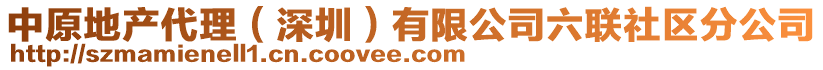 中原地产代理（深圳）有限公司六联社区分公司
http://szmamienell1.cn.coovee.com